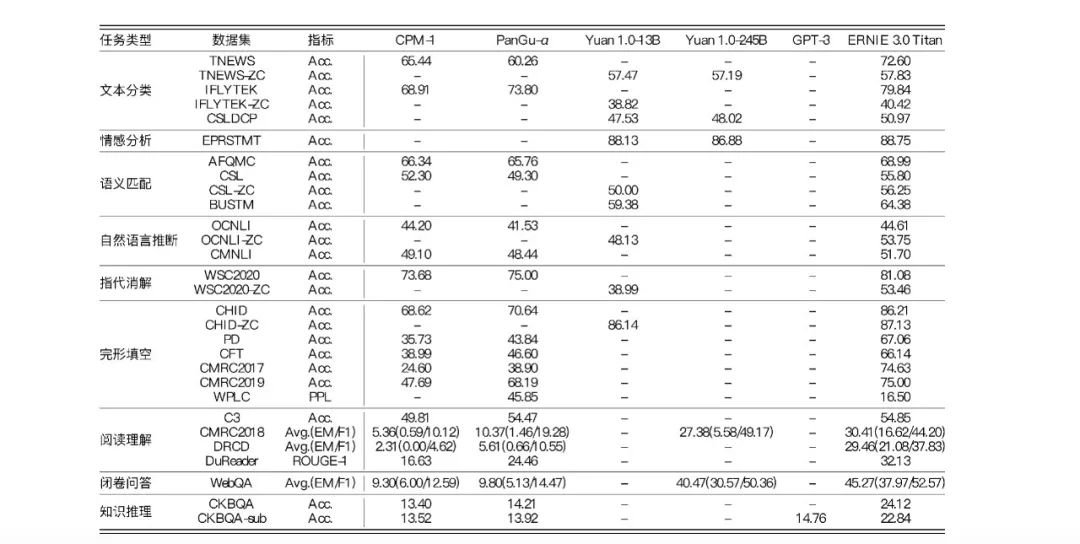 | 任务类型 | 数据集 | 指标 | CPM-1 | PanGu-α | Yuan 1.0-13B | Yuan 1.0-245B | GPT-3 | ERNIE 3.0 Titan |
|---|---|---|---|---|---|---|---|---|
| 文本分类 | TNEWS | Acc. | 65.44 | 60.26 | – | – | – | 72.60 |
| | TNEWS-ZC | Acc. | – | – | 57.47 | 57.19 | – | 57.83 |
| | IFLYTEK | Acc. | 68.91 | 73.80 | – | – | – | 79.84 |
| | IFLYTEK-ZC | Acc. | – | – | 38.82 | – | – | 40.42 |
| | CSLDCP | Acc. | – | – | 47.53 | 48.02 | – | 50.97 |
| 情感分析 | EPRSTMT | Acc. | – | – | 88.13 | 86.88 | – | 88.75 |
| 语义匹配 | AFQMC | Acc. | 66.34 | 65.76 | – | – | – | 68.99 |
| | CSL | Acc. | 52.30 | 49.30 | – | – | – | 55.80 |
| | CSL-ZC | Acc. | – | – | 50.00 | – | – | 56.25 |
| | BUSTM | Acc. | – | – | 59.38 | – | – | 64.38 |
| 自然语言推断 | OCNLI | Acc. | 44.20 | 41.53 | – | – | – | 44.61 |
| | OCNLI-ZC | Acc. | – | – | 48.13 | – | – | 53.75 |
| | CMNLI | Acc. | 49.10 | 48.44 | – | – | – | 51.70 |
| 指代消解 | WSC2020 | Acc. | 73.68 | 75.00 | – | – | – | 81.08 |
| | WSC2020-ZC | Acc. | – | – | 38.99 | – | – | 53.46 |
| 完形填空 | CHID | Acc. | 68.62 | 70.64 | – | – | – | 86.21 |
| | CHID-ZC | Acc. | – | – | 86.14 | – | – | 87.13 |
| | PD | Acc. | 35.73 | 43.84 | – | – | – | 67.06 |
| | CFT | Acc. | 38.99 | 46.60 | – | – | – | 66.14 |
| | CMRC2017 | Acc. | 24.60 | 38.90 | – | – | – | 74.63 |
| | CMRC2019 | Acc. | 47.69 | 68.19 | – | – | – | 75.00 |
| | WPLC | PPL | – | 45.85 | – | – | – | 16.50 |
| 阅读理解 | C3 | Acc. | 49.81 | 54.47 | – | – | – | 54.85 |
| | CMRC2018 | Avg.(EM/F1) | 5.36(0.59/10.12) | 10.37(1.46/19.28) | – | 27.38(5.58/49.17) | – | 30.41(16.62/44.20) |
| | DRCD | Avg.(EM/F1) | 2.31(0.00/4.62) | 5.61(0.66/10.55) | – | – | – | 29.46(21.08/37.83) |
| | DuReader | ROUGE-1 | 16.63 | 24.46 | – | – | – | 32.13 |
| 闭卷问答 | WebQA | Avg.(EM/F1) | 9.30(6.00/12.59) | 9.80(5.13/14.47) | – | 40.47(30.57/50.36) | – | 45.27(37.97/52.57) |
| 知识推理 | CKBQA | Acc. | 13.40 | 14.21 | – | – | – | 24.12 |
| | CKBQA-sub | Acc. | 13.52 | 13.92 | – | – | 14.76 | 22.84 |